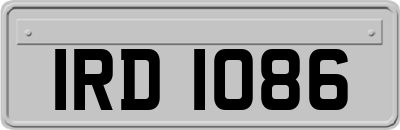 IRD 1086